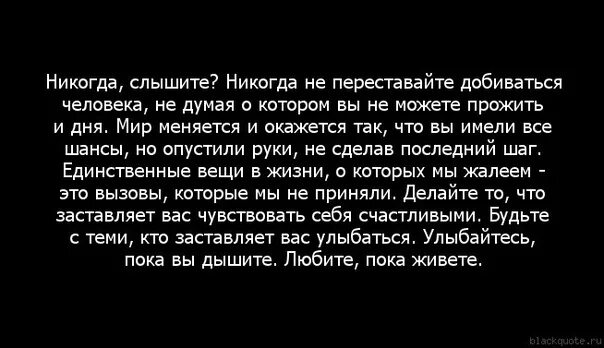 Никогда, слышите? Никогда не переставайте добиваться человека, не думая о котором вы не можете прожить и дня. Мир меняется и окажется так, что вы имели все шансы, но опустили руки, не сделав последний шаг. Единственные вещи в жизни, о которых мы жалеем - это вызовы, которые мы не приняли. Делайте то, что заставляет вас чувствовать себя счастливыми. Будьте с теми, кто заставляет вас улыбаться. Улыбайтесь, пока вы дышите. Любите, пока живете.

blackquote.ru